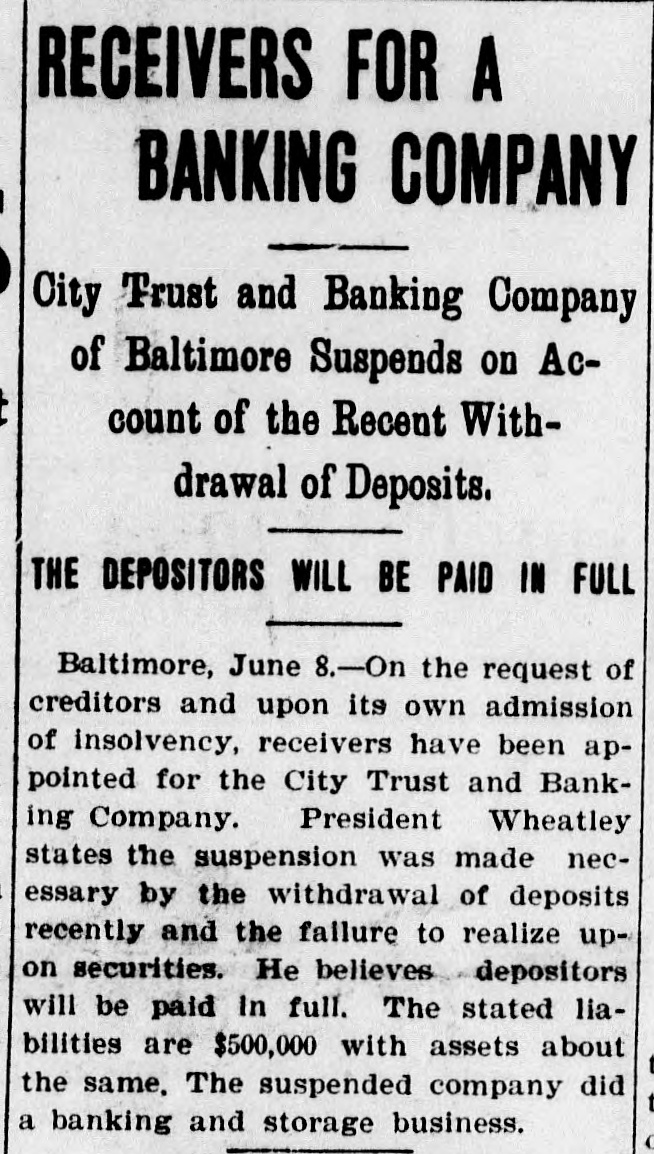 RECEIVERS FOR A BANKING COMPANY

City Trust and Banking Company of Baltimore Suspends on Account of the Recent Withdrawal of Deposits.

THE DEPOSITORS WILL BE PAID IN FULL

Baltimore, June 8.—On the request of creditors and upon its own admission of insolvency, receivers have been appointed for the City Trust and Banking Company. President Wheatley states the suspension was made necessary by the withdrawal of deposits recently and the failure to realize upon securities. He believes depositors will be paid in full. The stated liabilities are $500,000 with assets about the same. The suspended company did a banking and storage business.